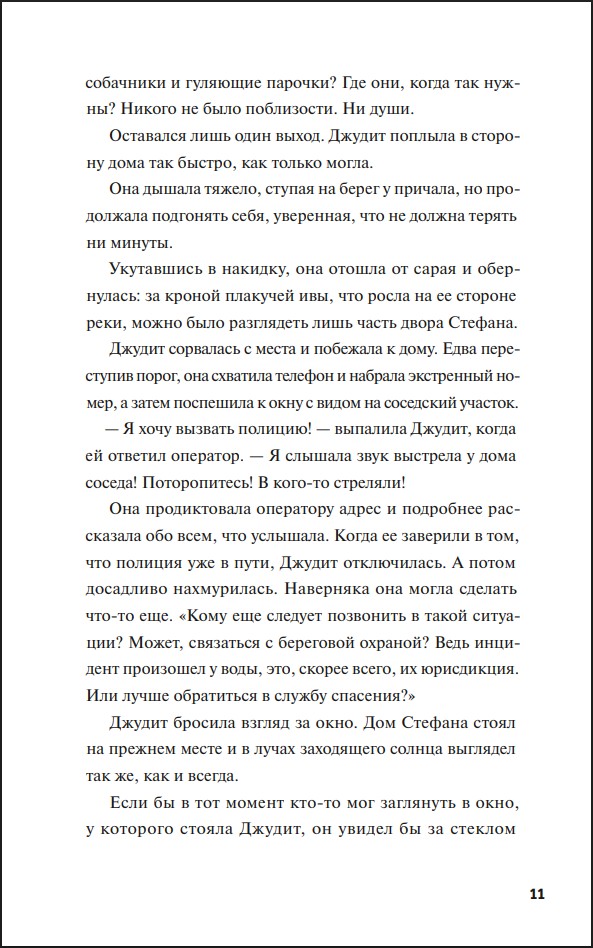 собачники и гуляющие парочки? Где они, когда так нужны? Никого не было поблизости. Ни души.

Оставался лишь один выход. Джудит поплыла в сторону дома так быстро, как только могла.

Она дышала тяжело, ступая на берег у причала, но продолжала подгонять себя, уверенная, что не должна терять ни минуты.

Укутавшись в накидку, она отошла от сарая и обернулась: за кроной плакучей ивы, что росла на ее стороне реки, можно было разглядеть лишь часть двора Стефана.

Джудит сорвалась с места и побежала к дому. Едва переступив порог, она схватила телефон и набрала экстренный номер, а затем поспешила к окну с видом на соседский участок.

— Я хочу вызвать полицию! — выпалила Джудит, когда ей ответил оператор. — Я слышала звук выстрела у дома соседа! Поторопитесь! В кого-то стреляли!

Она продиктовала оператору адрес и подробнее рассказала обо всем, что услышала. Когда ее заверили в том, что полиция уже в пути, Джудит отключилась. А потом досадливо нахмурилась. Наверняка она могла сделать что-то еще. «Кому еще следует позвонить в такой ситуации? Может, связаться с береговой охраной? Ведь инцидент произошел у воды, это, скорее всего, их юрисдикция. Или лучше обратиться в службу спасения?»

Джудит бросила взгляд за окно. Дом Стефана стоял на прежнем месте и в лучах заходящего солнца выглядел так же, как и всегда.

Если бы в тот момент кто-то мог заглянуть в окно, у которого стояла Джудит, он увидел бы за стеклом

11